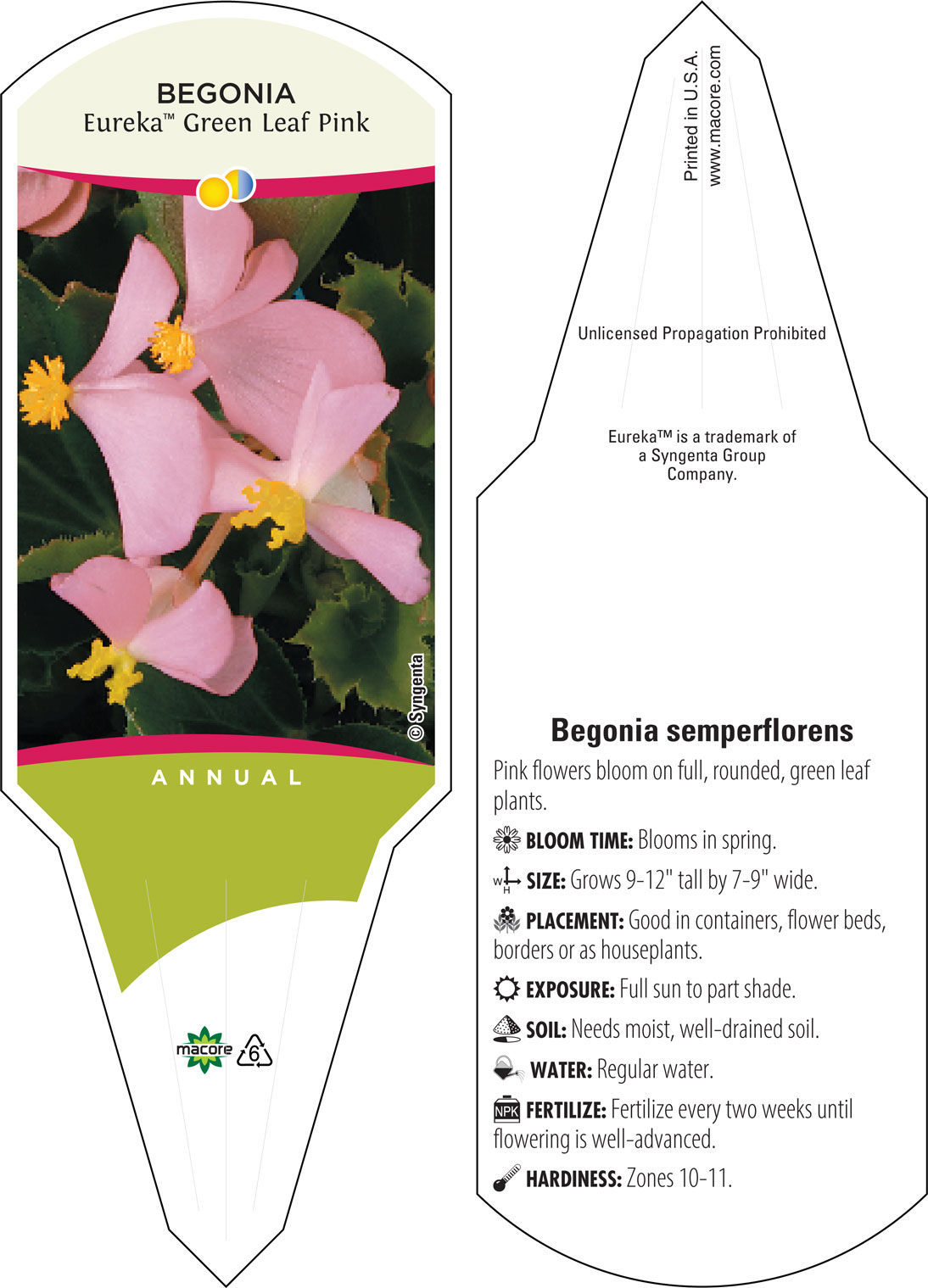 BEGONIA
Eureka™ Green Leaf Pink

© Syngenta

ANNUAL

macore 6

Printed in U.S.A.
www.macore.com

Unlicensed Propagation Prohibited

Eureka™ is a trademark of a Syngenta Group Company.

Begonia semperflorens

Pink flowers bloom on full, rounded, green leaf plants.

BLOOM TIME: Blooms in spring.

W H SIZE: Grows 9-12" tall by 7-9" wide.

PLACEMENT: Good in containers, flower beds, borders or as houseplants.

EXPOSURE: Full sun to part shade.

SOIL: Needs moist, well-drained soil.

WATER: Regular water.

NPK FERTILIZE: Fertilize every two weeks until flowering is well-advanced.

HARDINESS: Zones 10-11.